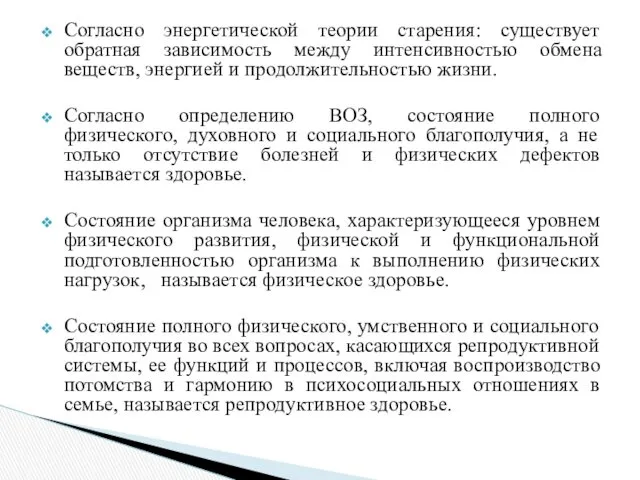 ❖ Согласно энергетической теории старения: существует обратная зависимость между интенсивностью обмена веществ, энергией и продолжительностью жизни.

❖ Согласно определению ВОЗ, состояние полного физического, духовного и социального благополучия, а не только отсутствие болезней и физических дефектов называется здоровье.

❖ Состояние организма человека, характеризующееся уровнем физического развития, физической и функциональной подготовленностью организма к выполнению физических нагрузок, называется физическое здоровье.

❖ Состояние полного физического, умственного и социального благополучия во всех вопросах, касающихся репродуктивной системы, ее функций и процессов, включая воспроизводство потомства и гармонию в психосоциальных отношениях в семье, называется репродуктивное здоровье.